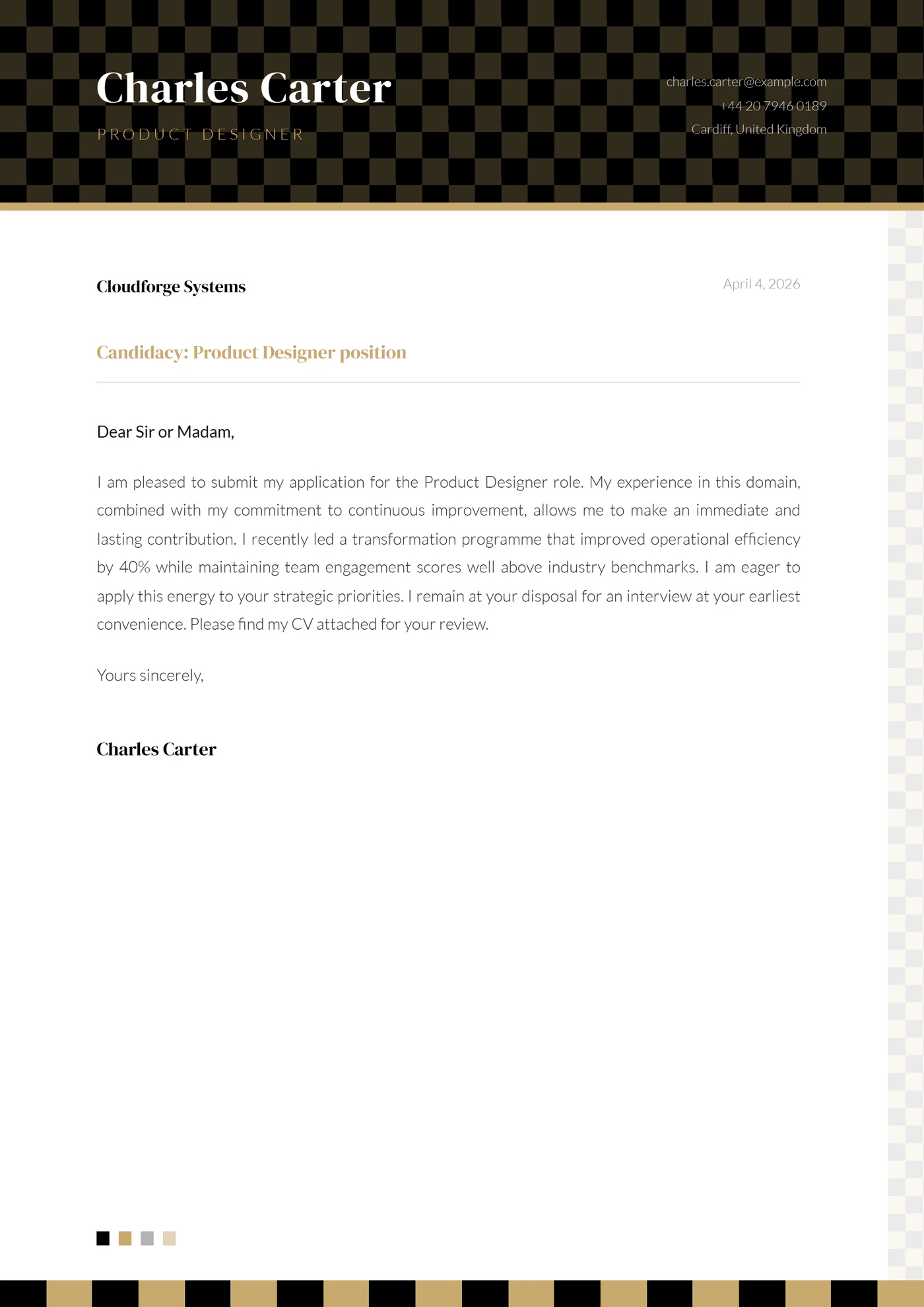 Charles Carter

PRODUCT DESIGNER

charles.carter@example.com
+44 20 7946 0189
Cardiff, United Kingdom

Cloudforge Systems

April 4, 2026

Candidacy: Product Designer position

Dear Sir or Madam,

I am pleased to submit my application for the Product Designer role. My experience in this domain, combined with my commitment to continuous improvement, allows me to make an immediate and lasting contribution. I recently led a transformation programme that improved operational efficiency by 40% while maintaining team engagement scores well above industry benchmarks. I am eager to apply this energy to your strategic priorities. I remain at your disposal for an interview at your earliest convenience. Please find my CV attached for your review.

Yours sincerely,

Charles Carter